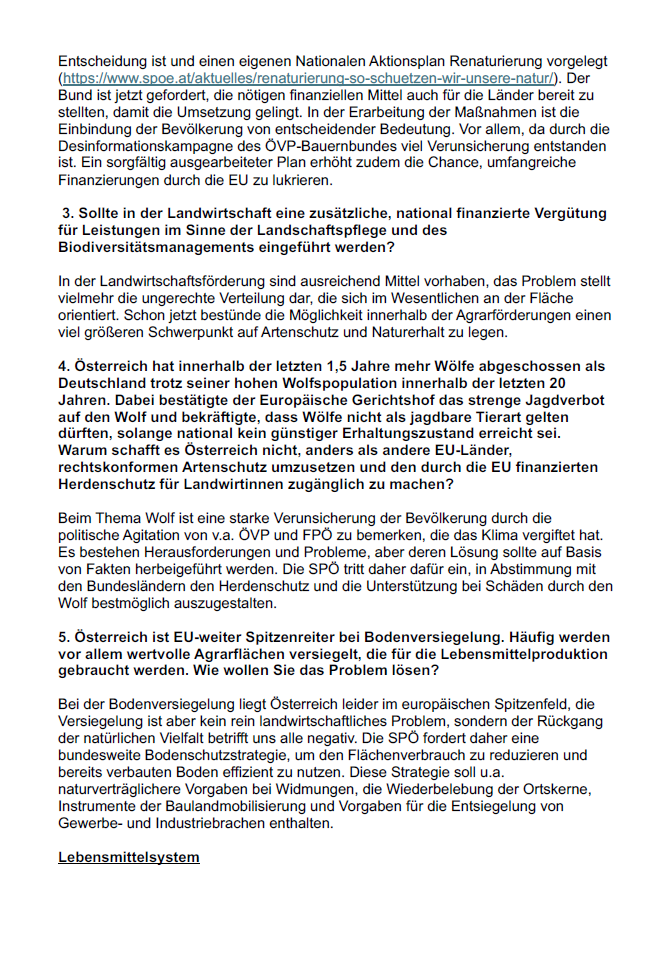 Entscheidung ist und einen eigenen Nationalen Aktionsplan Renaturierung vorgelegt (https://www.spoe.at/aktuelles/renaturierung-so-schuetzen-wir-unsere-natur/). Der Bund ist jetzt gefordert, die nötigen finanziellen Mittel auch für die Länder bereit zu stellten, damit die Umsetzung gelingt. In der Erarbeitung der Maßnahmen ist die Einbindung der Bevölkerung von entscheidender Bedeutung. Vor allem, da durch die Desinformationskampagne des ÖVP-Bauernbundes viel Verunsicherung entstanden ist. Ein sorgfältig ausgearbeiteter Plan erhöht zudem die Chance, umfangreiche Finanzierungen durch die EU zu lukrieren.

3. Sollte in der Landwirtschaft eine zusätzliche, national finanzierte Vergütung für Leistungen im Sinne der Landschaftspflege und des Biodiversitätsmanagements eingeführt werden?

In der Landwirtschaftsförderung sind ausreichend Mittel vorhaben, das Problem stellt vielmehr die ungerechte Verteilung dar, die sich im Wesentlichen an der Fläche orientiert. Schon jetzt bestünde die Möglichkeit innerhalb der Agrarförderungen einen viel größeren Schwerpunkt auf Artenschutz und Naturerhalt zu legen.

4. Österreich hat innerhalb der letzten 1,5 Jahre mehr Wölfe abgeschossen als Deutschland trotz seiner hohen Wolfspopulation innerhalb der letzten 20 Jahren. Dabei bestätigte der Europäische Gerichtshof das strenge Jagdverbot auf den Wolf und bekräftigte, dass Wölfe nicht als jagdbare Tierart gelten dürften, solange national kein günstiger Erhaltungszustand erreicht sei. Warum schafft es Österreich nicht, anders als andere EU-Länder, rechtskonformen Artenschutz umzusetzen und den durch die EU finanzierten Herdenschutz für Landwirtinnen zugänglich zu machen?

Beim Thema Wolf ist eine starke Verunsicherung der Bevölkerung durch die politische Agitation von v.a. ÖVP und FPÖ zu bemerken, die das Klima vergiftet hat. Es bestehen Herausforderungen und Probleme, aber deren Lösung sollte auf Basis von Fakten herbeigeführt werden. Die SPÖ tritt daher dafür ein, in Abstimmung mit den Bundesländern den Herdenschutz und die Unterstützung bei Schäden durch den Wolf bestmöglich auszugestalten.

5. Österreich ist EU-weiter Spitzenreiter bei Bodenversiegelung. Häufig werden vor allem wertvolle Agrarflächen versiegelt, die für die Lebensmittelproduktion gebraucht werden. Wie wollen Sie das Problem lösen?

Bei der Bodenversiegelung liegt Österreich leider im europäischen Spitzenfeld, die Versiegelung ist aber kein rein landwirtschaftliches Problem, sondern der Rückgang der natürlichen Vielfalt betrifft uns alle negativ. Die SPÖ fordert daher eine bundesweite Bodenschutzstrategie, um den Flächenverbrauch zu reduzieren und bereits verbauten Boden effizient zu nutzen. Diese Strategie soll u.a. naturverträglichere Vorgaben bei Widmungen, die Wiederbelebung der Ortskerne, Instrumente der Baulandmobilisierung und Vorgaben für die Entsiegelung von Gewerbe- und Industriebrachen enthalten.

Lebensmittelsystem